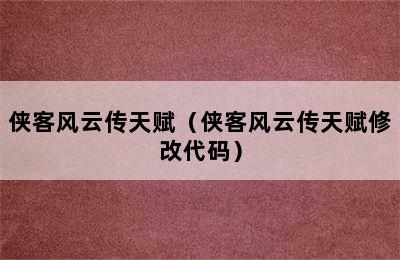 侠客风云传天赋（侠客风云传天赋修改代码）